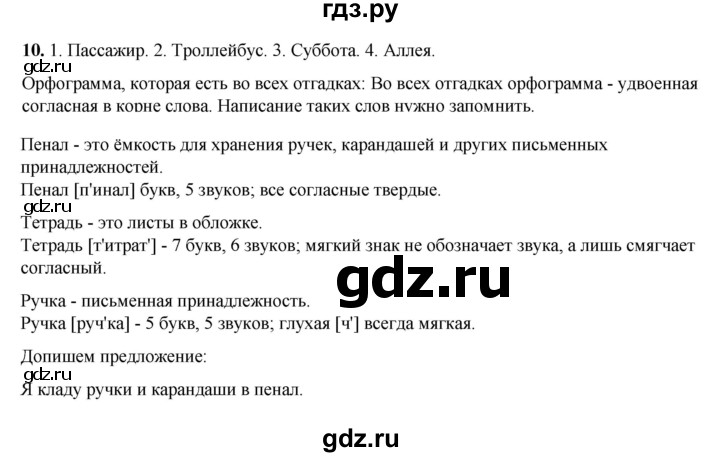 гдз.ру

**10.** 1. Пассажир. 2. Троллейбус. 3. Суббота. 4. Аллея.
gdz.ru
Орфограмма, которая есть во всех отгадках: Во всех отгадках орфограмма - удвоенная согласная в корне слова. Написание таких слов нужно запомнить.

Пенал - это ёмкость для хранения ручек, карандашей и других письменных принадлежностей.
Пенал [п'инал] букв, 5 звуков; все согласные твердые.
gdz.ru
Тетрадь - это листы в обложке.
Тетрадь [т'итрат'] - 7 букв, 6 звуков; мягкий знак не обозначает звука, а лишь смягчает согласный.

gdz.ru

Ручка - письменная принадлежность.
Ручка [руч'ка] - 5 букв, 5 звуков; глухая [ч'] всегда мягкая.

Допишем предложение:
gdz.ru
Я кладу ручки и карандаши в пенал.

gdz.ru